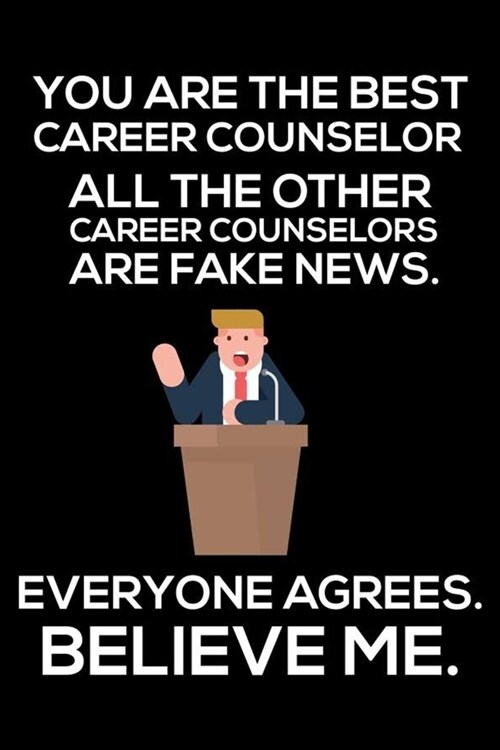 YOU ARE THE BEST CAREER COUNSELOR ALL THE OTHER CAREER COUNSELORS ARE FAKE NEWS.

EVERYONE AGREES. BELIEVE ME.